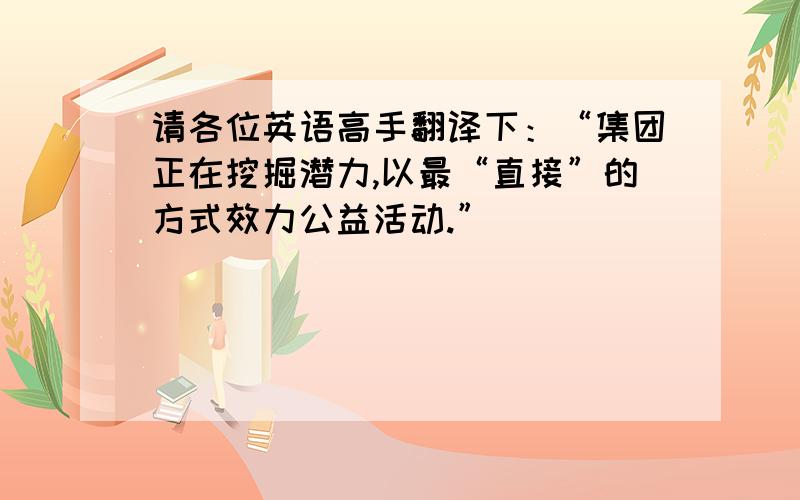 请各位英语高手翻译下：“集团正在挖掘潜力,以最“直接”的方式效力公益活动.”